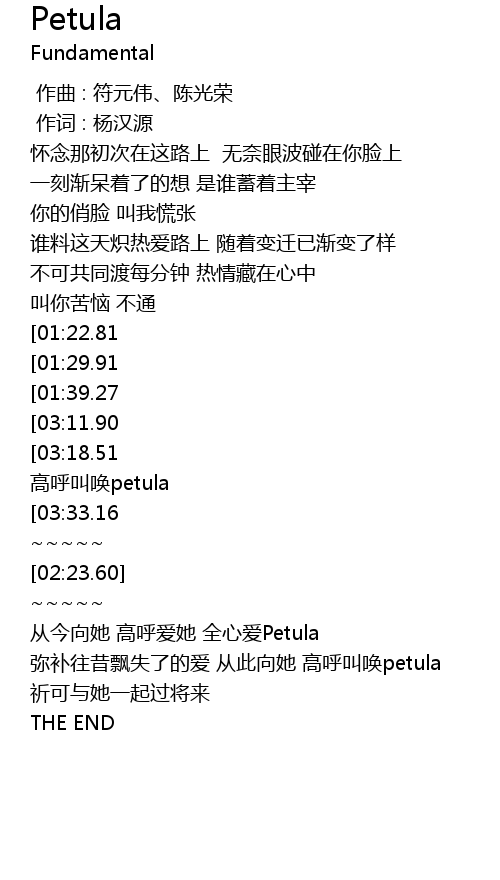 Petula
Fundamental

作曲 : 符元伟、陈光荣
作词 : 杨汉源
怀念那初次在这路上  无奈眼波碰在你脸上
一刻渐呆着了的想 是谁蓄着主宰
你的俏脸 叫我慌张
谁料这天炽热爱路上 随着变迁已渐变了样
不可共同渡每分钟 热情藏在心中
叫你苦恼 不通
[01:22.81
[01:29.91
[01:39.27
[03:11.90
[03:18.51
高呼叫唤petula
[03:33.16
~~~~~
[02:23.60]
~~~~~
从今向她 高呼爱她 全心爱Petula
弥补往昔飘失了的爱 从此向她 高呼叫唤petula
祈可与她一起过将来
THE END